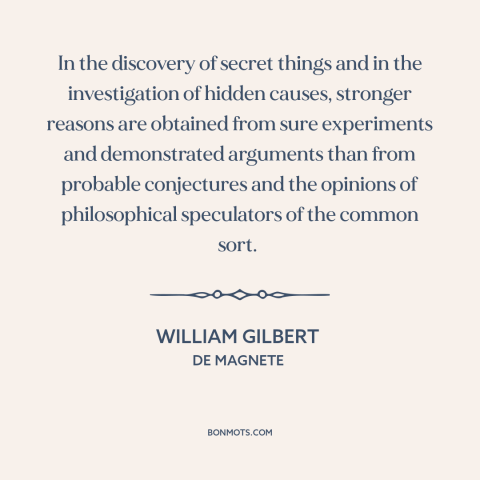 In the discovery of secret things and in the investigation of hidden causes, stronger reasons are obtained from sure experiments and demonstrated arguments than from probable conjectures and the opinions of philosophical speculators of the common sort.

WILLIAM GILBERT
DE MAGNETE

BONMOTS.COM